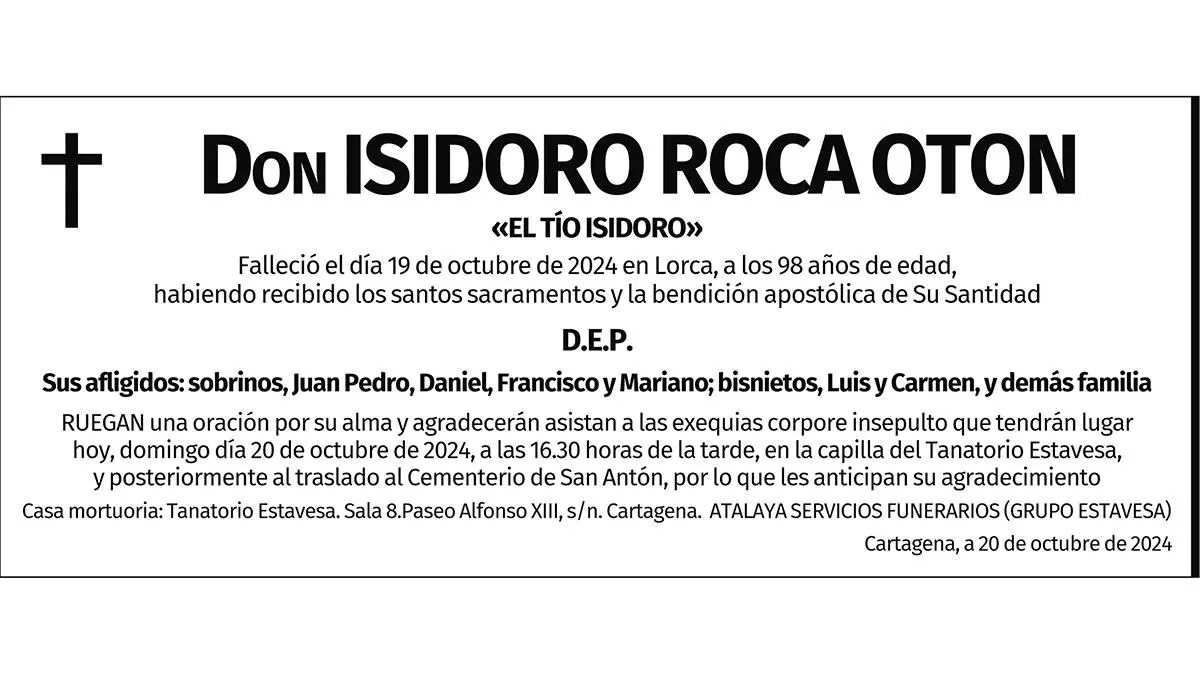 Don ISIDORO ROCA OTON

«EL TÍO ISIDORO»

Falleció el día 19 de octubre de 2024 en Lorca, a los 98 años de edad, habiendo recibido los santos sacramentos y la bendición apostólica de Su Santidad

D.E.P.

Sus afligidos: sobrinos, Juan Pedro, Daniel, Francisco y Mariano; bisnietos, Luis y Carmen, y demás familia

RUEGAN una oración por su alma y agradecerán asistan a las exequias corpore insepulto que tendrán lugar hoy, domingo día 20 de octubre de 2024, a las 16.30 horas de la tarde, en la capilla del Tanatorio Estavesa, y posteriormente al traslado al Cementerio de San Antón, por lo que les anticipan su agradecimiento

Casa mortuoria: Tanatorio Estavesa. Sala 8.Paseo Alfonso XIII, s/n. Cartagena. ATALAYA SERVICIOS FUNERARIOS (GRUPO ESTAVESA)

Cartagena, a 20 de octubre de 2024